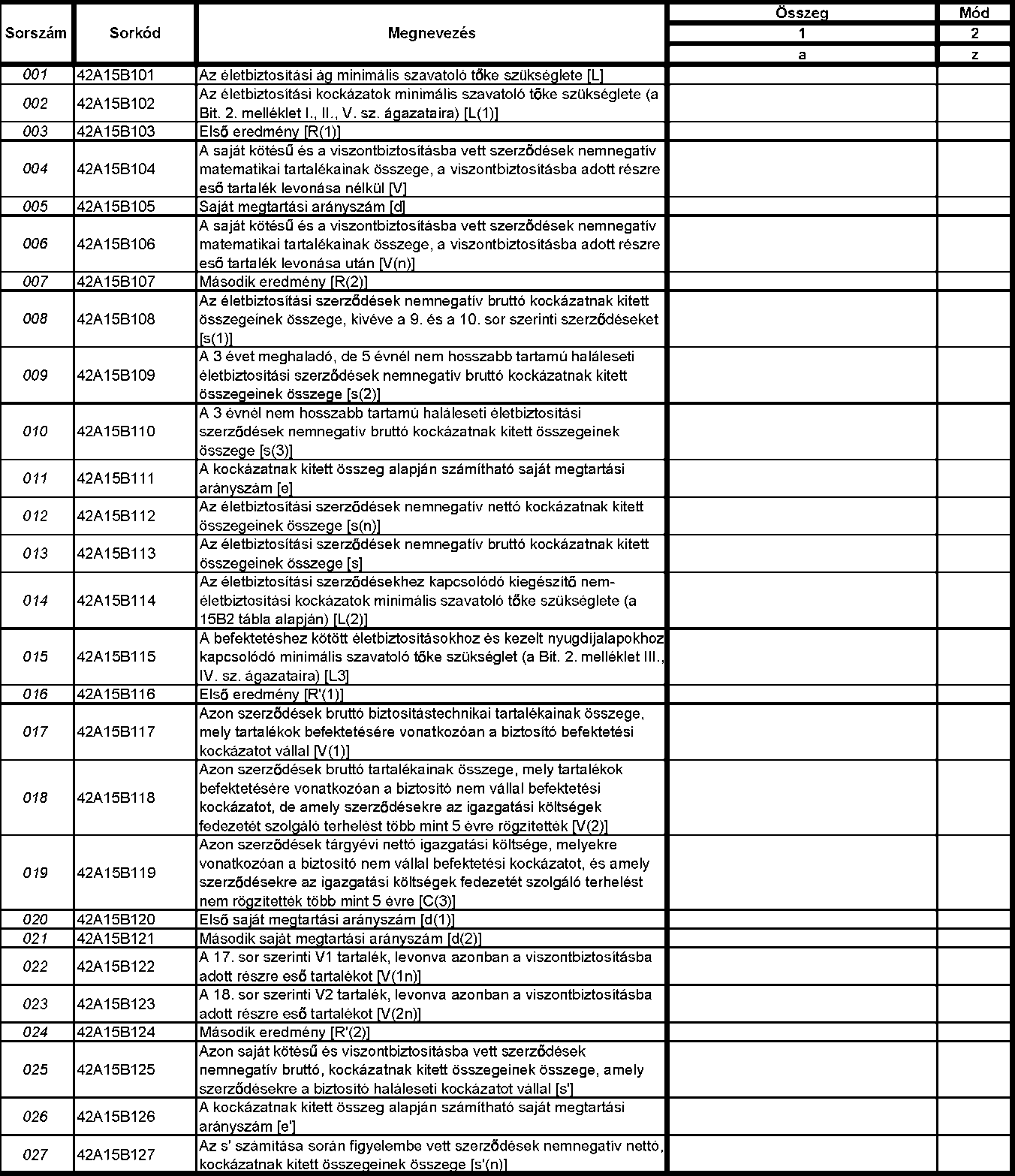 | Sorszám | Sorkód | Megnevezés | Összeg | Mód |
|---|---|---|---|---|
| | | | 1 | 2 |
| | | | a | z |
| 001 | 42A15B101 | Az életbiztosítási ág minimális szavatoló tőke szükséglete [L] | | |
| 002 | 42A15B102 | Az életbiztosítási kockázatok minimális szavatoló tőke szükséglete (a Bit. 2. melléklet I., II., V. sz. ágazataira) [L(1)] | | |
| 003 | 42A15B103 | Első eredmény [R(1)] | | |
| 004 | 42A15B104 | A saját kötésű és a viszontbiztosításba vett szerződések nemnegatív matematikai tartalékainak összege, a viszontbiztosításba adott részre eső tartalék levonása nélkül [V] | | |
| 005 | 42A15B105 | Saját megtartási arányszám [d] | | |
| 006 | 42A15B106 | A saját kötésű és a viszontbiztosításba vett szerződések nemnegatív matematikai tartalékainak összege, a viszontbiztosításba adott részre eső tartalék levonása után [V(n)] | | |
| 007 | 42A15B107 | Második eredmény [R(2)] | | |
| 008 | 42A15B108 | Az életbiztosítási szerződések nemnegatív bruttó kockázatnak kitett összegeinek összege, kivéve a 9. és a 10. sor szerinti szerződéseket [s(1)] | | |
| 009 | 42A15B109 | A 3 évet meghaladó, de 5 évnél nem hosszabb tartamú haláleseti életbiztosítási szerződések nemnegatív bruttó kockázatnak kitett összegeinek összege [s(2)] | | |
| 010 | 42A15B110 | A 3 évnél nem hosszabb tartamú haláleseti életbiztosítási szerződések nemnegatív bruttó kockázatnak kitett összegeinek összege [s(3)] | | |
| 011 | 42A15B111 | A kockázatnak kitett összeg alapján számítható saját megtartási arányszám [e] | | |
| 012 | 42A15B112 | Az életbiztosítási szerződések nemnegatív nettó kockázatnak kitett összegeinek összege [s(n)] | | |
| 013 | 42A15B113 | Az életbiztosítási szerződések nemnegatív bruttó kockázatnak kitett összegeinek összege [s] | | |
| 014 | 42A15B114 | Az életbiztosítási szerződésekhez kapcsolódó kiegészítő nem-életbiztosítási kockázatok minimális szavatoló tőke szükséglete (a 15B2 tábla alapján) [L(2)] | | |
| 015 | 42A15B115 | A befektetéshez kötött életbiztosításokhoz és kezelt nyugdíjalapokhoz kapcsolódó minimális szavatoló tőke szükséglet (a Bit. 2. melléklet III., IV. sz. ágazataira) [L3] | | |
| 016 | 42A15B116 | Első eredmény [R'(1)] | | |
| 017 | 42A15B117 | Azon szerződések bruttó biztosítástechnikai tartalékainak összege, mely tartalékok befektetésére vonatkozóan a biztosító befektetési kockázatot vállal [V(1)] | | |
| 018 | 42A15B118 | Azon szerződések bruttó tartalékainak összege, mely tartalékok befektetésére vonatkozóan a biztosító nem vállal befektetési kockázatot, de amely szerződésekre az igazgatási költségek fedezetét szolgáló terhelést több mint 5 évre rögzítették [V(2)] | | |
| 019 | 42A15B119 | Azon szerződések tárgyévi nettó igazgatási költsége, melyekre vonatkozóan a biztosító nem vállal befektetési kockázatot, és amely szerződésekre az igazgatási költségek fedezetét szolgáló terhelést nem rögzítették több mint 5 évre [C(3)] | | |
| 020 | 42A15B120 | Első saját megtartási arányszám [d(1)] | | |
| 021 | 42A15B121 | Második saját megtartási arányszám [d(2)] | | |
| 022 | 42A15B122 | A 17. sor szerinti V1 tartalék, levonva azonban a viszontbiztosításba adott részre eső tartalékot [V(1n)] | | |
| 023 | 42A15B123 | A 18. sor szerinti V2 tartalék, levonva azonban a viszontbiztosításba adott részre eső tartalékot [V(2n)] | | |
| 024 | 42A15B124 | Második eredmény [R'(2)] | | |
| 025 | 42A15B125 | Azon saját kötésű és viszontbiztosításba vett szerződések nemnegatív bruttó, kockázatnak kitett összegeinek összege, amely szerződésekre a biztosító haláleseti kockázatot vállal [s'] | | |
| 026 | 42A15B126 | A kockázatnak kitett összeg alapján számítható saját megtartási arányszám [e'] | | |
| 027 | 42A15B127 | Az s' számítása során figyelembe vett szerződések nemnegatív nettó, kockázatnak kitett összegeinek összege [s'(n)] | | |